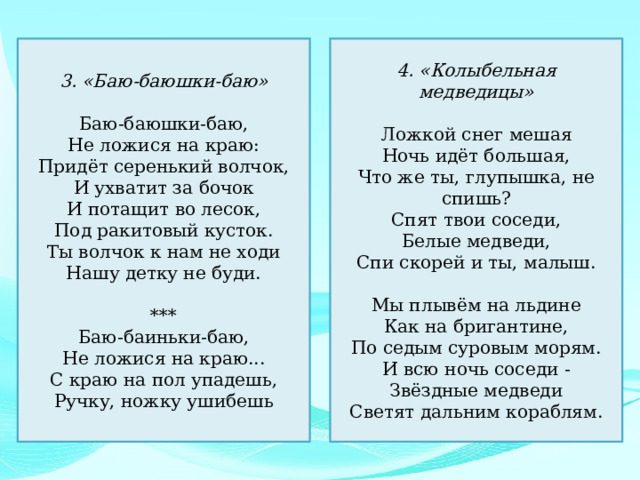 3. «Баю-баюшки-баю»

Баю-баюшки-баю,
Не ложися на краю:
Придёт серенький волчок,
И ухватит за бочок
И потащит во лесок,
Под ракитовый кусток.
Ты волчок к нам не ходи
Нашу детку не буди.

***
Баю-баиньки-баю,
Не ложися на краю...
С краю на пол упадешь,
Ручку, ножку ушибешь

4. «Колыбельная медведицы»

Ложкой снег мешая
Ночь идёт большая,
Что же ты, глупышка, не спишь?
Спят твои соседи,
Белые медведи,
Спи скорей и ты, малыш.

Мы плывём на льдине
Как на бригантине,
По седым суровым морям.
И всю ночь соседи -
Звёздные медведи
Светят дальним кораблям.